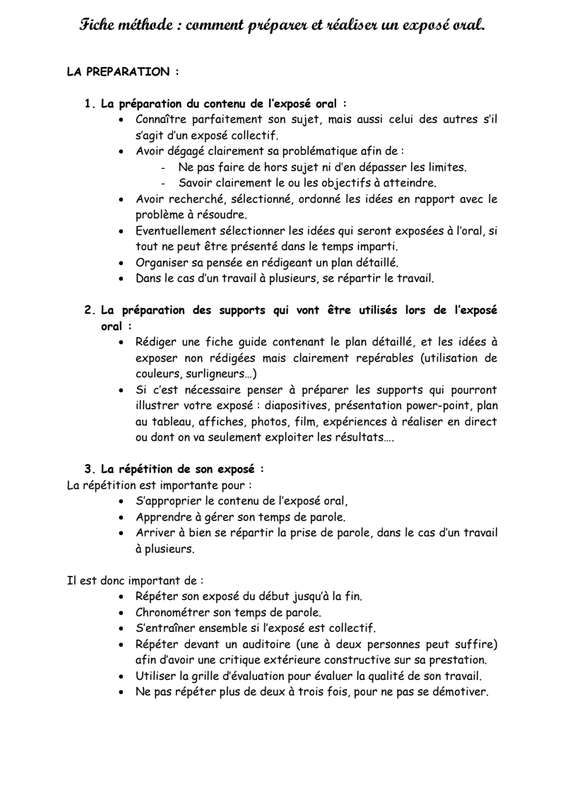 Fiche méthode : comment préparer et réaliser un exposé oral.

LA PREPARATION :

1. La préparation du contenu de l'exposé oral :

• Connaître parfaitement son sujet, mais aussi celui des autres s'il s'agit d'un exposé collectif.
• Avoir dégagé clairement sa problématique afin de :
- Ne pas faire de hors sujet ni d'en dépasser les limites.
- Savoir clairement le ou les objectifs à atteindre.
• Avoir recherché, sélectionné, ordonné les idées en rapport avec le problème à résoudre.
• Eventuellement sélectionner les idées qui seront exposées à l'oral, si tout ne peut être présenté dans le temps imparti.
• Organiser sa pensée en rédigeant un plan détaillé.
• Dans le cas d'un travail à plusieurs, se répartir le travail.

2. La préparation des supports qui vont être utilisés lors de l'exposé oral :

• Rédiger une fiche guide contenant le plan détaillé, et les idées à exposer non rédigées mais clairement repérables (utilisation de couleurs, surligneurs…)
• Si c'est nécessaire penser à préparer les supports qui pourront illustrer votre exposé : diapositives, présentation power-point, plan au tableau, affiches, photos, film, expériences à réaliser en direct ou dont on va seulement exploiter les résultats….

3. La répétition de son exposé :

La répétition est importante pour :
• S'approprier le contenu de l'exposé oral,
• Apprendre à gérer son temps de parole.
• Arriver à bien se répartir la prise de parole, dans le cas d'un travail à plusieurs.

Il est donc important de :
• Répéter son exposé du début jusqu'à la fin.
• Chronométrer son temps de parole.
• S'entraîner ensemble si l'exposé est collectif.
• Répéter devant un auditoire (une à deux personnes peut suffire) afin d'avoir une critique extérieure constructive sur sa prestation.
• Utiliser la grille d'évaluation pour évaluer la qualité de son travail.
• Ne pas répéter plus de deux à trois fois, pour ne pas se démotiver.